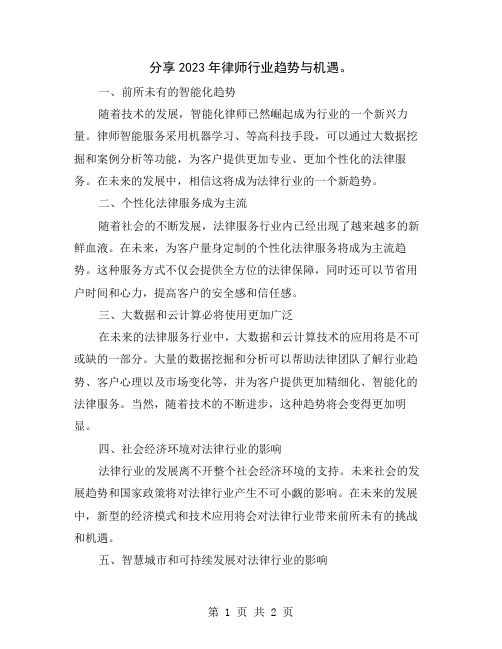 分享2023年律师行业趋势与机遇。

一、前所未有的智能化趋势

随着技术的发展，智能化律师已然崛起成为行业的一个新兴力量。律师智能服务采用机器学习、等高科技手段，可以通过大数据挖掘和案例分析等功能，为客户提供更加专业、更加个性化的法律服务。在未来的发展中，相信这将成为法律行业的一个新趋势。

二、个性化法律服务成为主流

随着社会的不断发展，法律服务行业内已经出现了越来越多的新鲜血液。在未来，为客户量身定制的个性化法律服务将成为主流趋势。这种服务方式不仅会提供全方位的法律保障，同时还可以节省用户时间和心力，提高客户的安全感和信任感。

三、大数据和云计算必将使用更加广泛

在未来的法律服务行业中，大数据和云计算技术的应用将是不可或缺的一部分。大量的数据挖掘和分析可以帮助法律团队了解行业趋势、客户心理以及市场变化等，并为客户提供更加精细化、智能化的法律服务。当然，随着技术的不断进步，这种趋势将会变得更加明显。

四、社会经济环境对法律行业的影响

法律行业的发展离不开整个社会经济环境的支持。未来社会的发展趋势和国家政策将对法律行业产生不可小觑的影响。在未来的发展中，新型的经济模式和技术应用将会对法律行业带来前所未有的挑战和机遇。

五、智慧城市和可持续发展对法律行业的影响

第 1 页 共 2 页